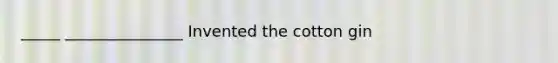 _____ _______________ Invented the cotton gin